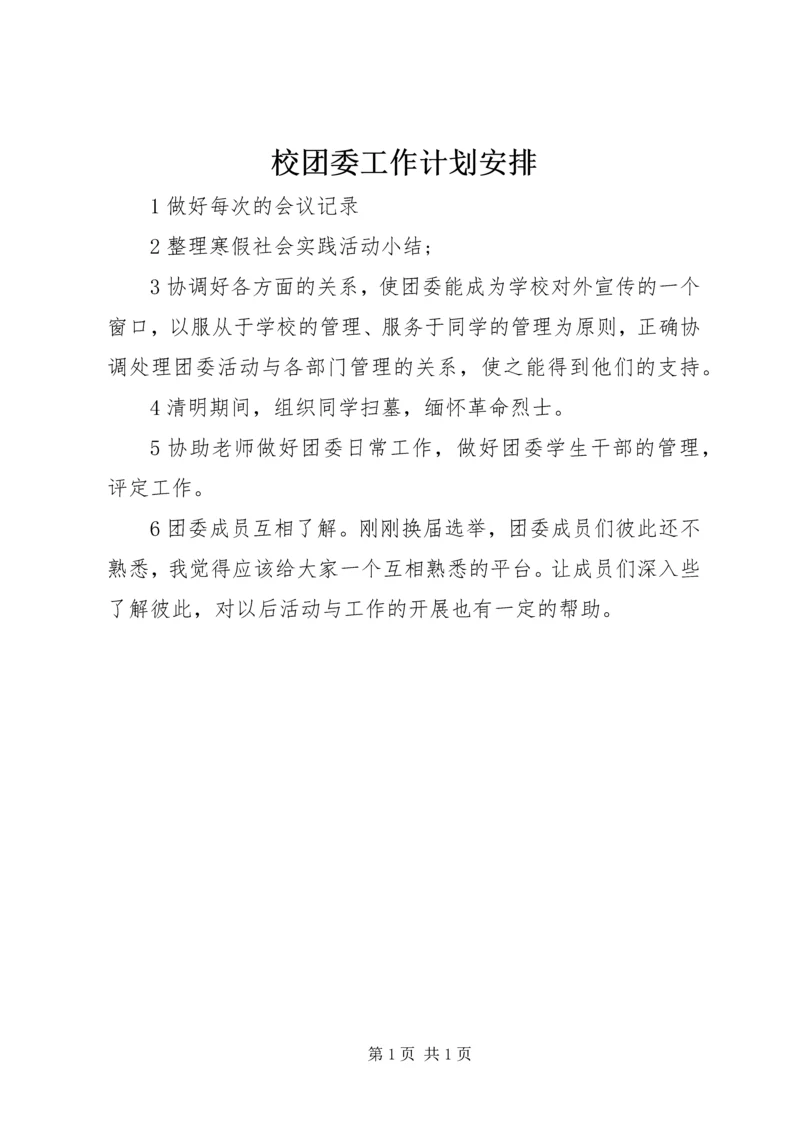 校团委工作计划安排

1 做好每次的会议记录

2 整理寒假社会实践活动小结;

3 协调好各方面的关系，使团委能成为学校对外宣传的一个窗口，以服从于学校的管理、服务于同学的管理为原则，正确协调处理团委活动与各部门管理的关系，使之能得到他们的支持。

4 清明期间，组织同学扫墓，缅怀革命烈士。

5 协助老师做好团委日常工作，做好团委学生干部的管理，评定工作。

6 团委成员互相了解。刚刚换届选举，团委成员们彼此还不熟悉，我觉得应该给大家一个互相熟悉的平台。让成员们深入些了解彼此，对以后活动与工作的开展也有一定的帮助。

第 1 页 共 1 页